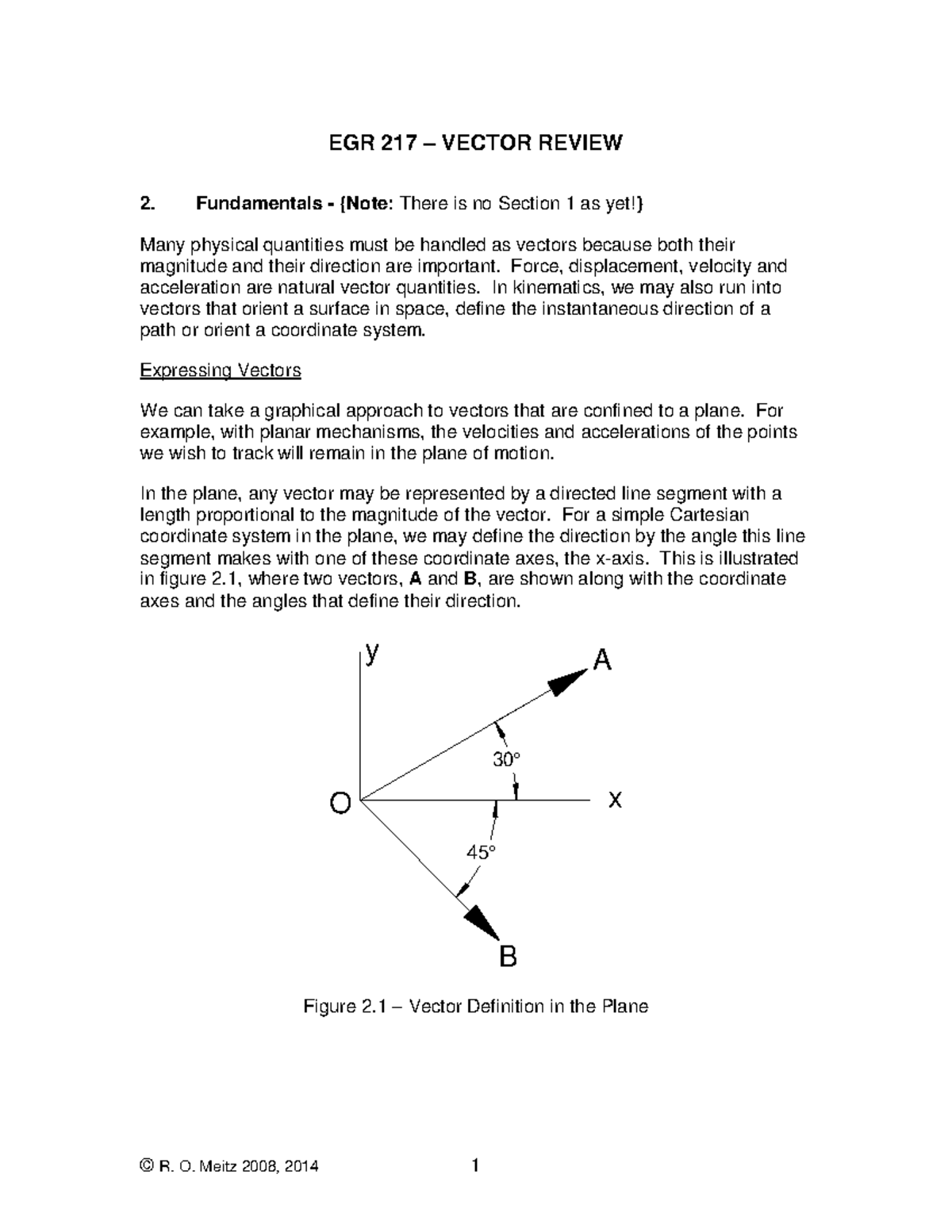 EGR 217 – VECTOR REVIEW

2. Fundamentals - {Note: There is no Section 1 as yet!}

Many physical quantities must be handled as vectors because both their magnitude and their direction are important. Force, displacement, velocity and acceleration are natural vector quantities. In kinematics, we may also run into vectors that orient a surface in space, define the instantaneous direction of a path or orient a coordinate system.

Expressing Vectors

We can take a graphical approach to vectors that are confined to a plane. For example, with planar mechanisms, the velocities and accelerations of the points we wish to track will remain in the plane of motion.

In the plane, any vector may be represented by a directed line segment with a length proportional to the magnitude of the vector. For a simple Cartesian coordinate system in the plane, we may define the direction by the angle this line segment makes with one of these coordinate axes, the x-axis. This is illustrated in figure 2.1, where two vectors, A and B, are shown along with the coordinate axes and the angles that define their direction.

y
A
30°
O
x
45°
B

Figure 2.1 – Vector Definition in the Plane

© R. O. Meitz 2008, 2014

1